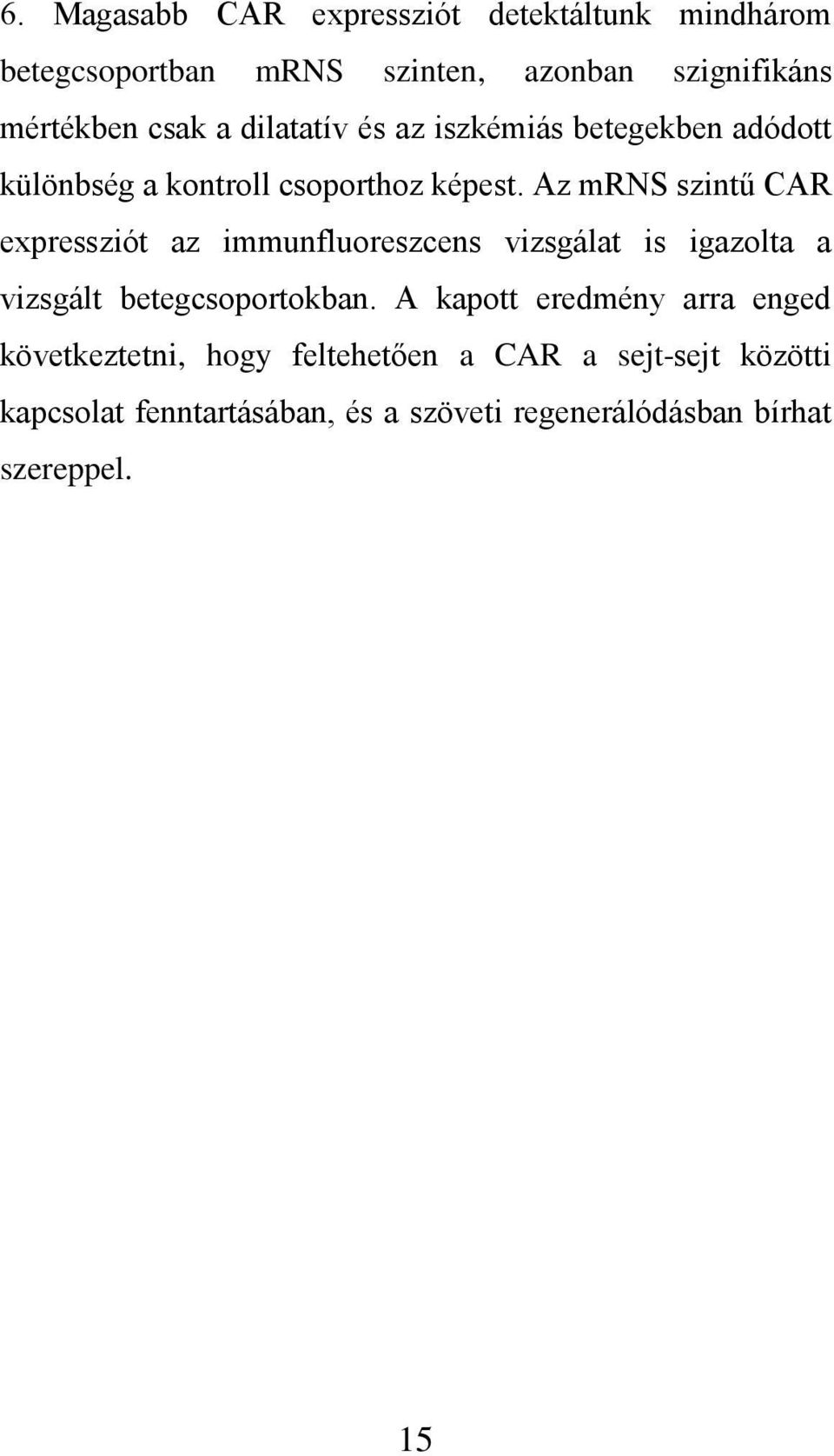 6. Magasabb CAR expressziót detektáltunk mindhárom betegcsoportban mRNS szinten, azonban szignifikáns mértékben csak a dilatatív és az iszkémiás betegekben adódott különbség a kontroll csoporthoz képest. Az mRNS szintű CAR expressziót az immunfluoreszcens vizsgálat is igazolta a vizsgált betegcsoportokban. A kapott eredmény arra enged következtetni, hogy feltehetően a CAR a sejt-sejt közötti kapcsolat fenntartásában, és a szöveti regenerálódásban bírhat szereppel.

15